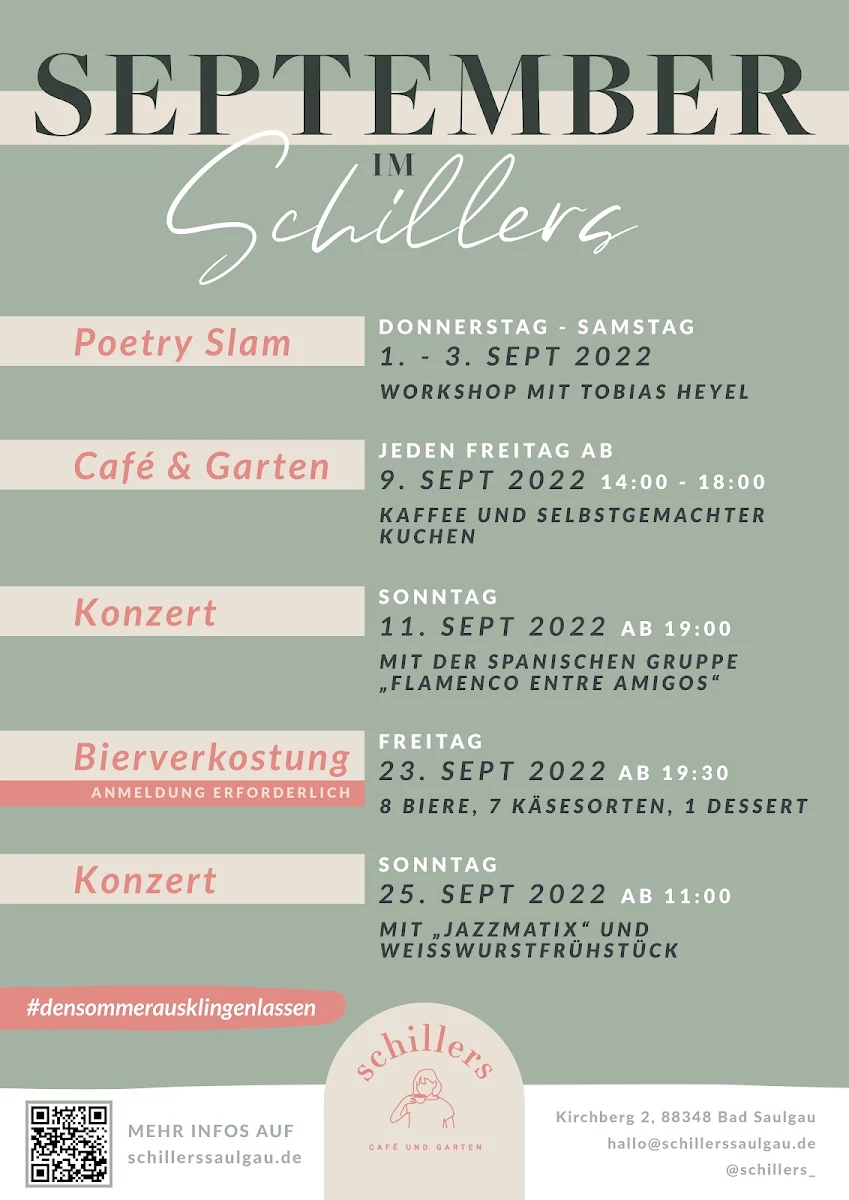 SEPTEMBER
IM
Schillers

Poetry Slam
DONNERSTAG - SAMSTAG
1. - 3. SEPT 2022
WORKSHOP MIT TOBIAS HEYEL

Café & Garten
JEDEN FREITAG AB
9. SEPT 2022 14:00 - 18:00
KAFFEE UND SELBSTGEMACHTER KUCHEN

Konzert
SONNTAG
11. SEPT 2022 AB 19:00
MIT DER SPANISCHEN GRUPPE „FLAMENCO ENTRE AMIGOS“

Bierverkostung
ANMELDUNG ERFORDERLICH
FREITAG
23. SEPT 2022 AB 19:30
8 BIERE, 7 KÄSESORTEN, 1 DESSERT

Konzert
SONNTAG
25. SEPT 2022 AB 11:00
MIT „JAZZMATIX“ UND WEISSWURSTFRÜHSTÜCK

#densommerausklingenlassen

MEHR INFOS AUF
schillerssaulgau.de

schillers
CAFÉ UND GARTEN

Kirchberg 2, 88348 Bad Saulgau
hallo@schillerssaulgau.de
@schillers_